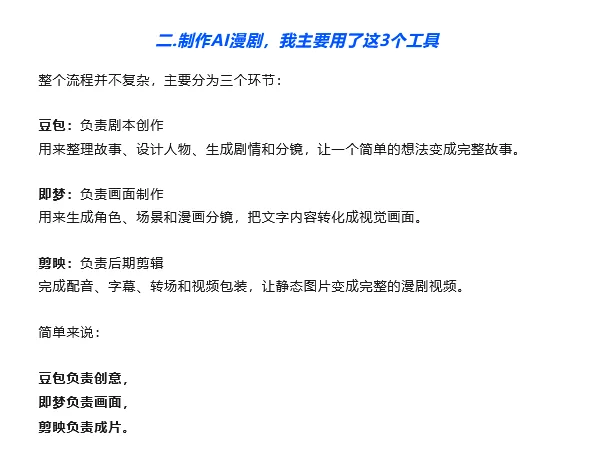 二.制作AI漫剧，我主要用了这3个工具

整个流程并不复杂，主要分为三个环节：

豆包：负责剧本创作
用来整理故事、设计人物、生成剧情和分镜，让一个简单的想法变成完整故事。

即梦：负责画面制作
用来生成角色、场景和漫画分镜，把文字内容转化成视觉画面。

剪映：负责后期剪辑
完成配音、字幕、转场和视频包装，让静态图片变成完整的漫剧视频。

简单来说：

豆包负责创意，
即梦负责画面，
剪映负责成片。